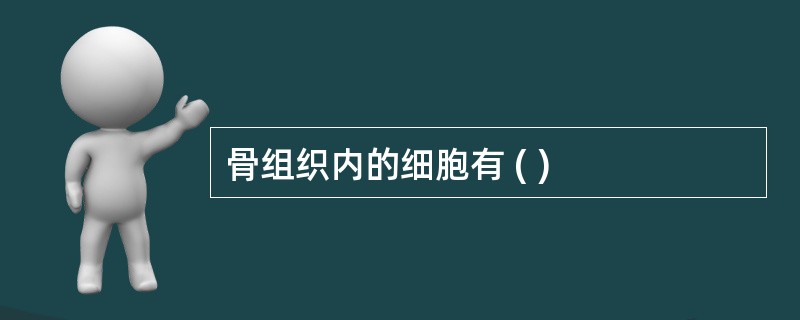 骨组织内的细胞有 ( )